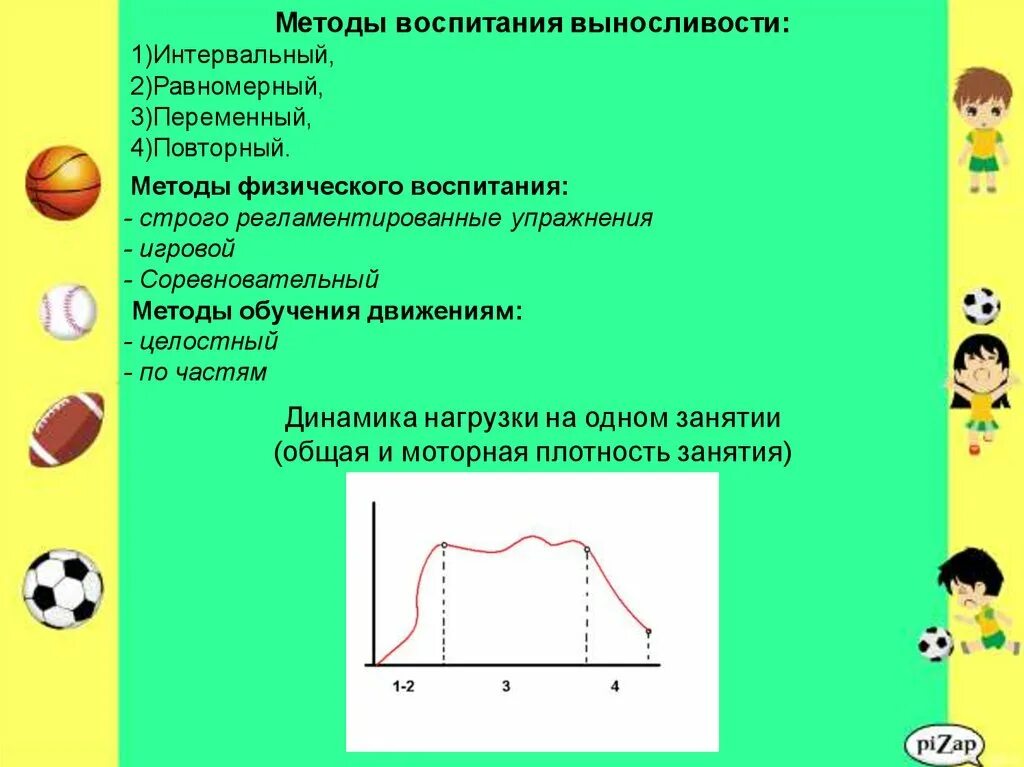 Методы воспитания выносливости:
1)Интервальный,
2)Равномерный,
3)Переменный,
4)Повторный.

Методы физического воспитания:
- строго регламентированные упражнения
- игровой
- Соревновательный

Методы обучения движениям:
- целостный
- по частям

Динамика нагрузки на одном занятии
(общая и моторная плотность занятия)

1-2
3
4

piZap